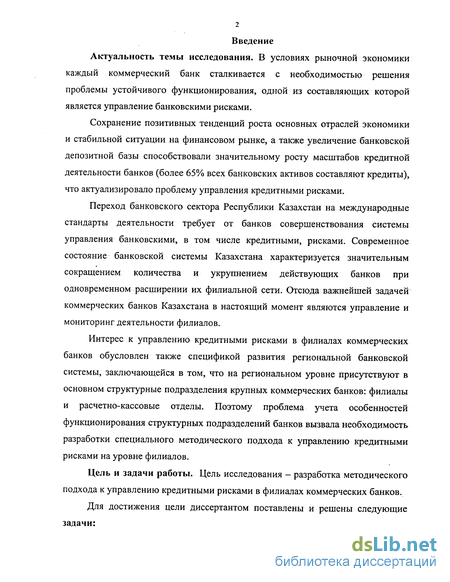 2

Введение

Актуальность темы исследования. В условиях рыночной экономики каждый коммерческий банк сталкивается с необходимостью решения проблемы устойчивого функционирования, одной из составляющих которой является управление банковскими рисками.

Сохранение позитивных тенденций роста основных отраслей экономики и стабильной ситуации на финансовом рынке, а также увеличение банковской депозитной базы способствовали значительному росту масштабов кредитной деятельности банков (более 65% всех банковских активов составляют кредиты), что актуализировало проблему управления кредитными рисками.

Переход банковского сектора Республики Казахстан на международные стандарты деятельности требует от банков совершенствования системы управления банковскими, в том числе кредитными, рисками. Современное состояние банковской системы Казахстана характеризуется значительным сокращением количества и укрупнением действующих банков при одновременном расширении их филиальной сети. Отсюда важнейшей задачей коммерческих банков Казахстана в настоящий момент являются управление и мониторинг деятельности филиалов.

Интерес к управлению кредитными рисками в филиалах коммерческих банков обусловлен также спецификой развития региональной банковской системы, заключающейся в том, что на региональном уровне присутствуют в основном структурные подразделения крупных коммерческих банков: филиалы и расчетно-кассовые отделы. Поэтому проблема учета особенностей функционирования структурных подразделений банков вызвала необходимость разработки специального методического подхода к управлению кредитными рисками на уровне филиалов.

Цель и задачи работы. Цель исследования – разработка методического подхода к управлению кредитными рисками в филиалах коммерческих банков.

Для достижения цели диссертантом поставлены и решены следующие задачи:

dsLib.net
библиотека диссертаций